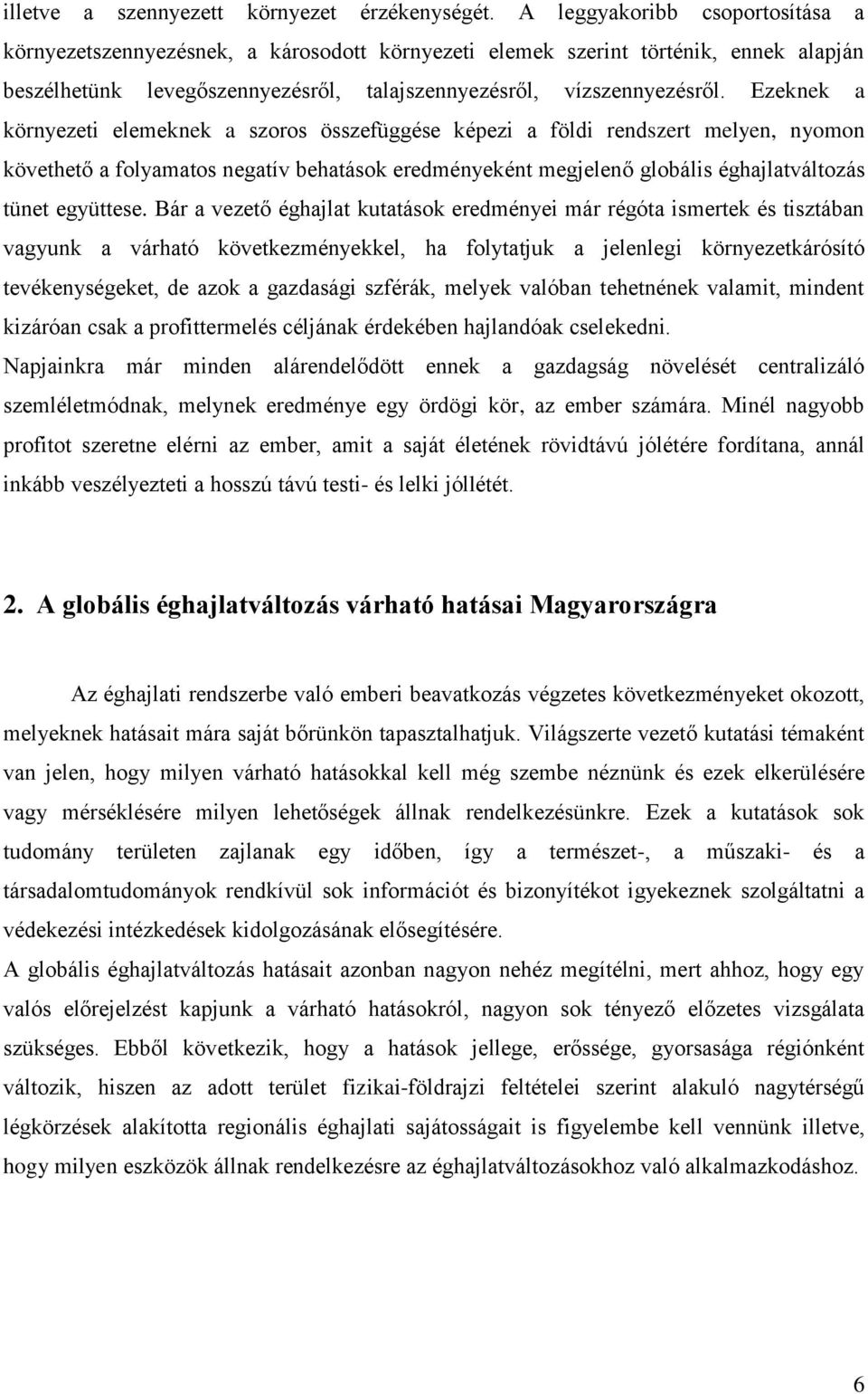 illetve a szennyezett környezet érzékenységét. A leggyakoribb csoportosítása a környezetszennyezésnek, a károsodott környezeti elemek szerint történik, ennek alapján beszélhetünk levegőszennyezésről, talajszennyezésről, vízszennyezésről. Ezeknek a környezeti elemeknek a szoros összefüggése képezi a földi rendszert melyen, nyomon követhető a folyamatos negatív behatások eredményeként megjelenő globális éghajlatváltozás tünet együttese. Bár a vezető éghajlat kutatások eredményei már régóta ismertek és tisztában vagyunk a várható következményekkel, ha folytatjuk a jelenlegi környezetkárósító tevékenységeket, de azok a gazdasági szférák, melyek valóban tehetnének valamit, mindent kizáróan csak a profittermelés céljának érdekében hajlandóak cselekedni.
Napjainkra már minden alárendelődött ennek a gazdagság növelését centralizáló szemléletmódnak, melynek eredménye egy ördögi kör, az ember számára. Minél nagyobb profitot szeretne elérni az ember, amit a saját életének rövidtávú jólétére fordítana, annál inkább veszélyezteti a hosszú távú testi- és lelki jóllétét.

2. A globális éghajlatváltozás várható hatásai Magyarországra

Az éghajlati rendszerbe való emberi beavatkozás végzetes következményeket okozott, melyeknek hatásait mára saját bőrünkön tapasztalhatjuk. Világszerte vezető kutatási témaként van jelen, hogy milyen várható hatásokkal kell még szembe néznünk és ezek elkerülésére vagy mérséklésére milyen lehetőségek állnak rendelkezésünkre. Ezek a kutatások sok tudomány területen zajlanak egy időben, így a természet-, a műszaki- és a társadalomtudományok rendkívül sok információt és bizonyítékot igyekeznek szolgáltatni a védekezési intézkedések kidolgozásának elősegítésére.
A globális éghajlatváltozás hatásait azonban nagyon nehéz megítélni, mert ahhoz, hogy egy valós előrejelzést kapjunk a várható hatásokról, nagyon sok tényező előzetes vizsgálata szükséges. Ebből következik, hogy a hatások jellege, erőssége, gyorsasága régiónként változik, hiszen az adott terület fizikai-földrajzi feltételei szerint alakuló nagytérségű légkörzések alakította regionális éghajlati sajátosságait is figyelembe kell vennünk illetve, hogy milyen eszközök állnak rendelkezésre az éghajlatváltozásokhoz való alkalmazkodáshoz.

6